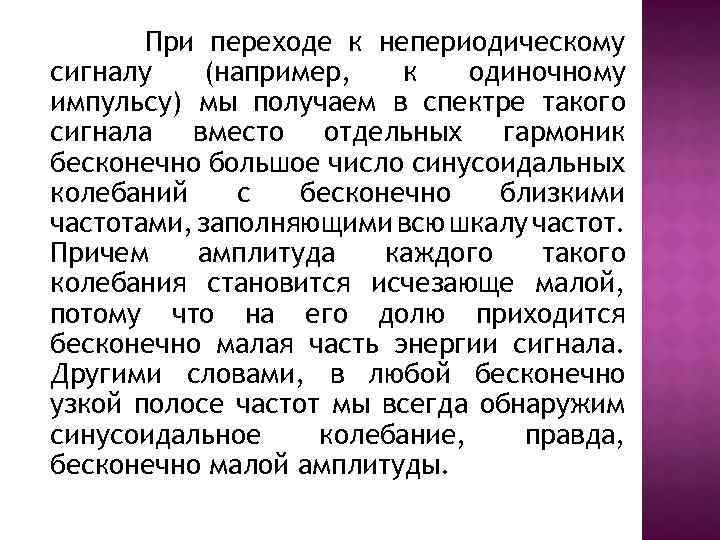 При переходе к непериодическому сигналу (например, к одиночному импульсу) мы получаем в спектре такого сигнала вместо отдельных гармоник бесконечно большое число синусоидальных колебаний с бесконечно близкими частотами, заполняющими всю шкалу частот. Причем амплитуда каждого такого колебания становится исчезающе малой, потому что на его долю приходится бесконечно малая часть энергии сигнала. Другими словами, в любой бесконечно узкой полосе частот мы всегда обнаружим синусоидальное колебание, правда, бесконечно малой амплитуды.